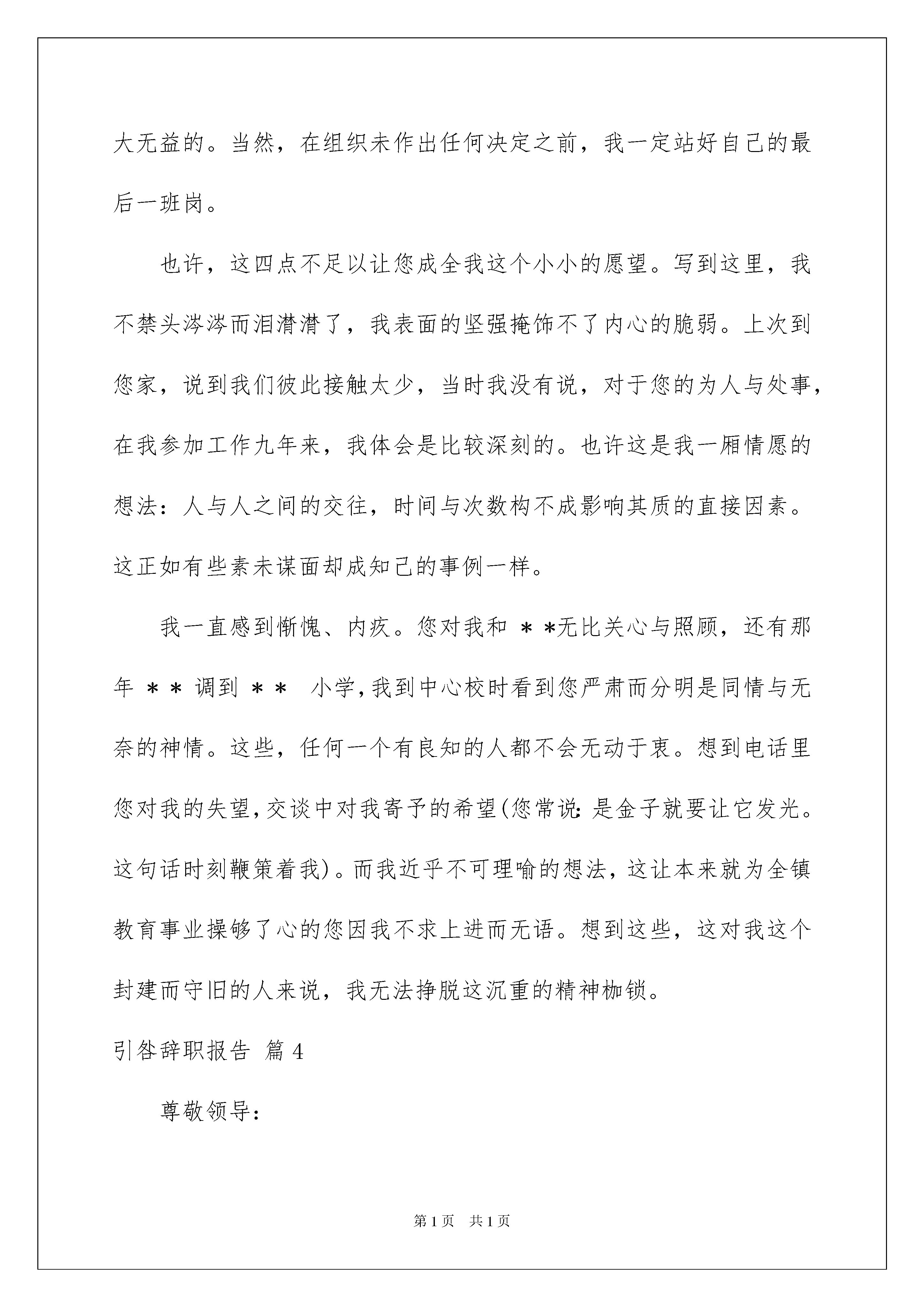 大无益的。当然，在组织未作出任何决定之前，我一定站好自己的最后一班岗。

也许，这四点不足以让您成全我这个小小的愿望。写到这里，我不禁头涔涔而泪潸潸了，我表面的坚强掩饰不了内心的脆弱。上次到您家，说到我们彼此接触太少，当时我没有说，对于您的为人与处事，在我参加工作九年来，我体会是比较深刻的。也许这是我一厢情愿的想法：人与人之间的交往，时间与次数构不成影响其质的直接因素。这正如有些素未谋面却成知己的事例一样。

我一直感到惭愧、内疚。您对我和 ＊＊无比关心与照顾，还有那年 ＊＊ 调到 ＊＊ 小学，我到中心校时看到您严肃而分明是同情与无奈的神情。这些，任何一个有良知的人都不会无动于衷。想到电话里您对我的失望，交谈中对我寄予的希望(您常说：是金子就要让它发光。这句话时刻鞭策着我)。而我近乎不可理喻的想法，这让本来就为全镇教育事业操够了心的您因我不求上进而无语。想到这些，这对我这个封建而守旧的人来说，我无法挣脱这沉重的精神枷锁。

引咎辞职报告 篇 4

尊敬领导：

第 1 页　共 1 页